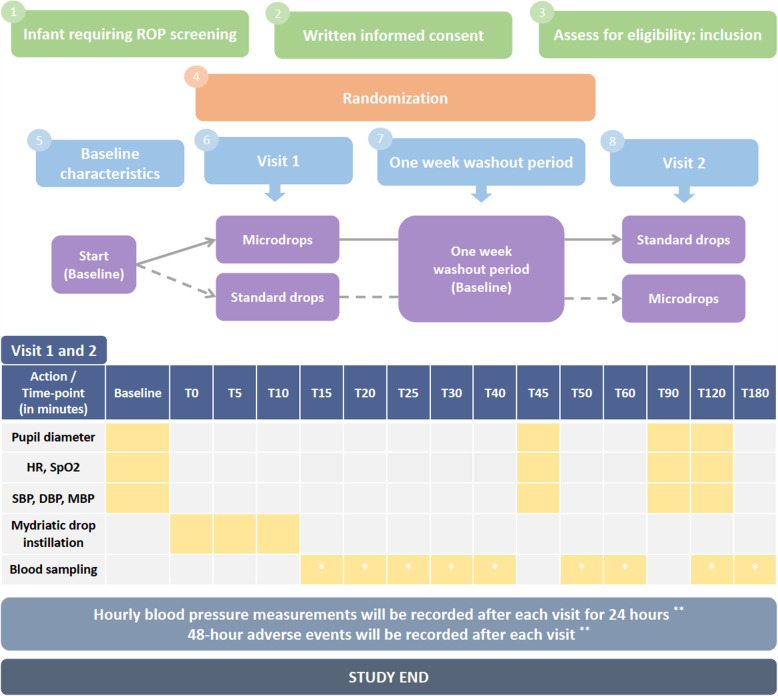 1 Infant requiring ROP screening

2 Written informed consent

3 Assess for eligibility: inclusion

4 Randomization

5 Baseline characteristics

6 Visit 1

7 One week washout period

8 Visit 2

Start (Baseline)

Microdrops

Standard drops

One week washout period (Baseline)

Standard drops

Microdrops

Visit 1 and 2

| Action / Time-point (in minutes) | Baseline | T0 | T5 | T10 | T15 | T20 | T25 | T30 | T40 | T45 | T50 | T60 | T90 | T120 | T180 |
|---|---|---|---|---|---|---|---|---|---|---|---|---|---|---|---|
| Pupil diameter | | | | | | | | | | | | | | | |
| HR, SpO2 | | | | | | | | | | | | | | | |
| SBP, DBP, MBP | | | | | | | | | | | | | | | |
| Mydriatic drop instillation | | | | | | | | | | | | | | | |
| Blood sampling | | | | | * | * | * | * | * | | * | * | | * | * |

Hourly blood pressure measurements will be recorded after each visit for 24 hours **
48-hour adverse events will be recorded after each visit **

STUDY END